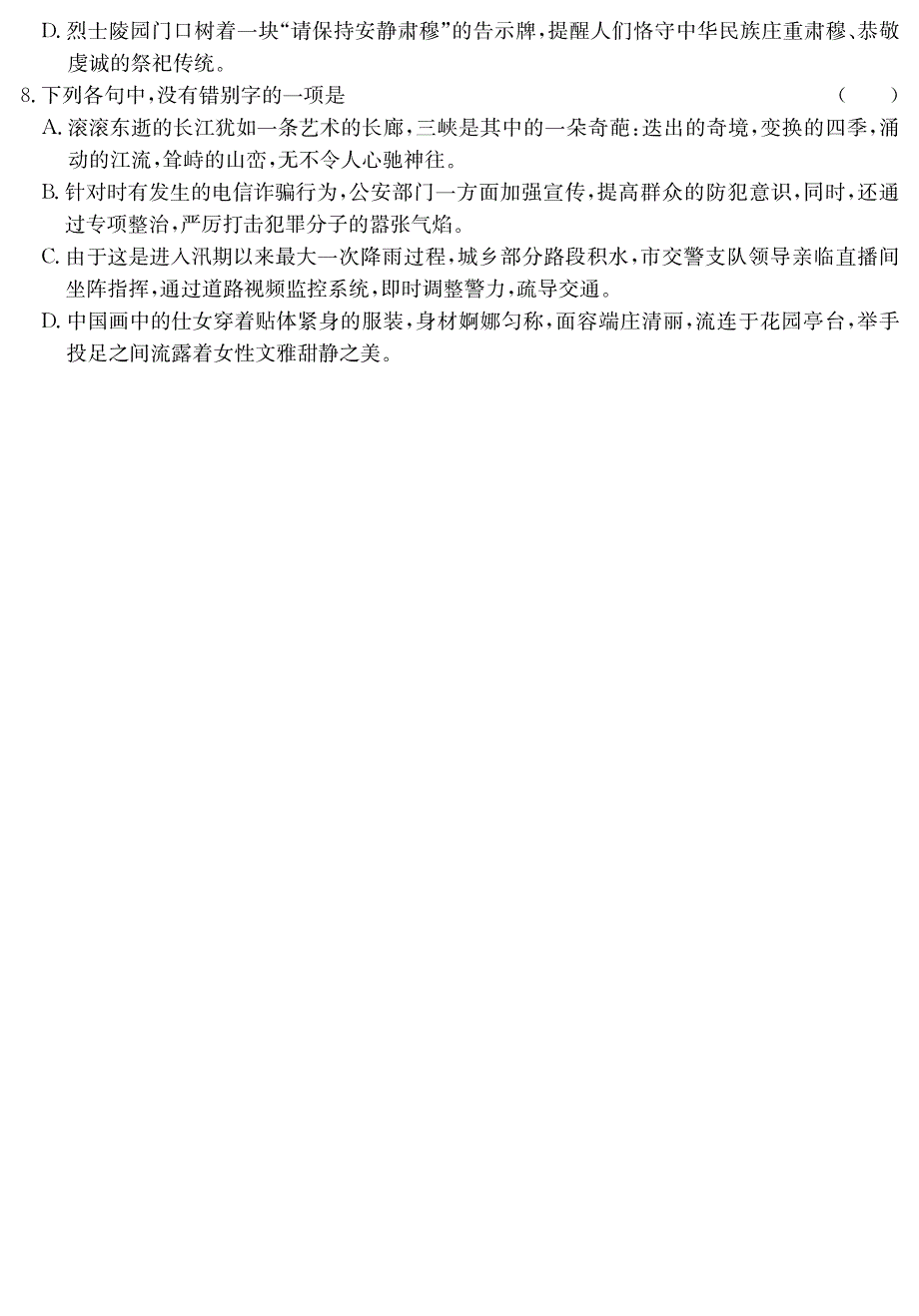 D. 烈士陵园门口树着一块“请保持安静肃穆”的告示牌，提醒人们恪守中华民族庄重肃穆、恭敬虔诚的祭祀传统。

8. 下列各句中，没有错别字的一项是　　（　　）

A. 滚滚东逝的长江犹如一条艺术的长廊，三峡是其中的一朵奇葩：迭出的奇境，变换的四季，涌动的江流，耸峙的山峦，无不令人心驰神往。

B. 针对时有发生的电信诈骗行为，公安部门一方面加强宣传，提高群众的防犯意识，同时，还通过专项整治，严厉打击犯罪分子的嚣张气焰。

C. 由于这是进入汛期以来最大一次降雨过程，城乡部分路段积水，市交警支队领导亲临直播间坐阵指挥，通过道路视频监控系统，即时调整警力，疏导交通。

D. 中国画中的仕女穿着贴体紧身的服装，身材婀娜匀称，面容端庄清丽，流连于花园亭台，举手投足之间流露着女性文雅甜静之美。